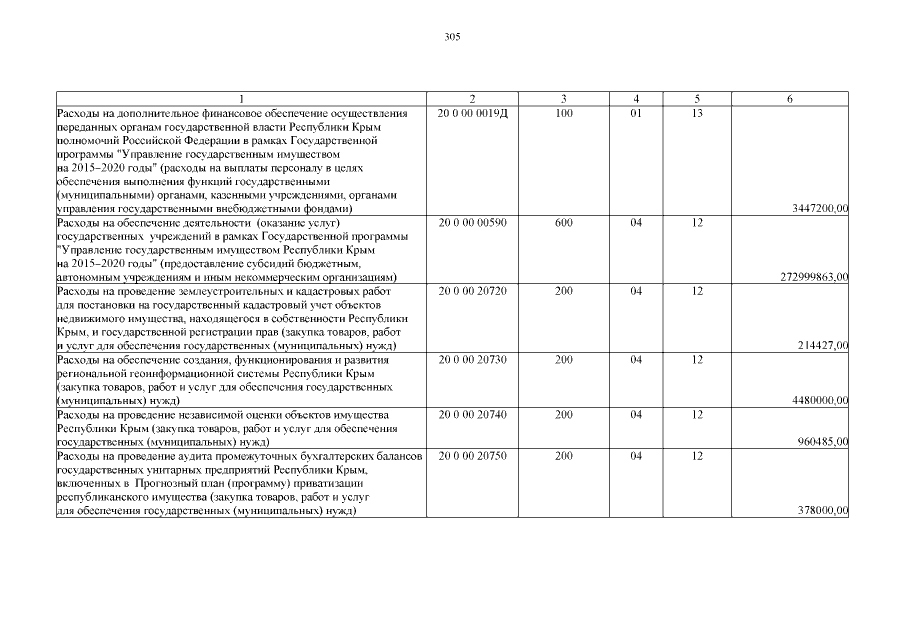 305

| 1 | 2 | 3 | 4 | 5 | 6 |
|---|---|---|---|---|---|
| Расходы на дополнительное финансовое обеспечение осуществления переданных органам государственной власти Республики Крым полномочий Российской Федерации в рамках Государственной программы "Управление государственным имуществом на 2015–2020 годы" (расходы на выплаты персоналу в целях обеспечения выполнения функций государственными (муниципальными) органами, казенными учреждениями, органами управления государственными внебюджетными фондами) | 20 0 00 0019Д | 100 | 01 | 13 | 3447200,00 |
| Расходы на обеспечение деятельности (оказание услуг) государственных учреждений в рамках Государственной программы "Управление государственным имуществом Республики Крым на 2015–2020 годы" (предоставление субсидий бюджетным, автономным учреждениям и иным некоммерческим организациям) | 20 0 00 00590 | 600 | 04 | 12 | 272999863,00 |
| Расходы на проведение землеустроительных и кадастровых работ для постановки на государственный кадастровый учет объектов недвижимого имущества, находящегося в собственности Республики Крым, и государственной регистрации прав (закупка товаров, работ и услуг для обеспечения государственных (муниципальных) нужд) | 20 0 00 20720 | 200 | 04 | 12 | 214427,00 |
| Расходы на обеспечение создания, функционирования и развития региональной геоинформационной системы Республики Крым (закупка товаров, работ и услуг для обеспечения государственных (муниципальных) нужд) | 20 0 00 20730 | 200 | 04 | 12 | 4480000,00 |
| Расходы на проведение независимой оценки объектов имущества Республики Крым (закупка товаров, работ и услуг для обеспечения государственных (муниципальных) нужд) | 20 0 00 20740 | 200 | 04 | 12 | 960485,00 |
| Расходы на проведение аудита промежуточных бухгалтерских балансов государственных унитарных предприятий Республики Крым, включенных в Прогнозный план (программу) приватизации республиканского имущества (закупка товаров, работ и услуг для обеспечения государственных (муниципальных) нужд) | 20 0 00 20750 | 200 | 04 | 12 | 378000,00 |